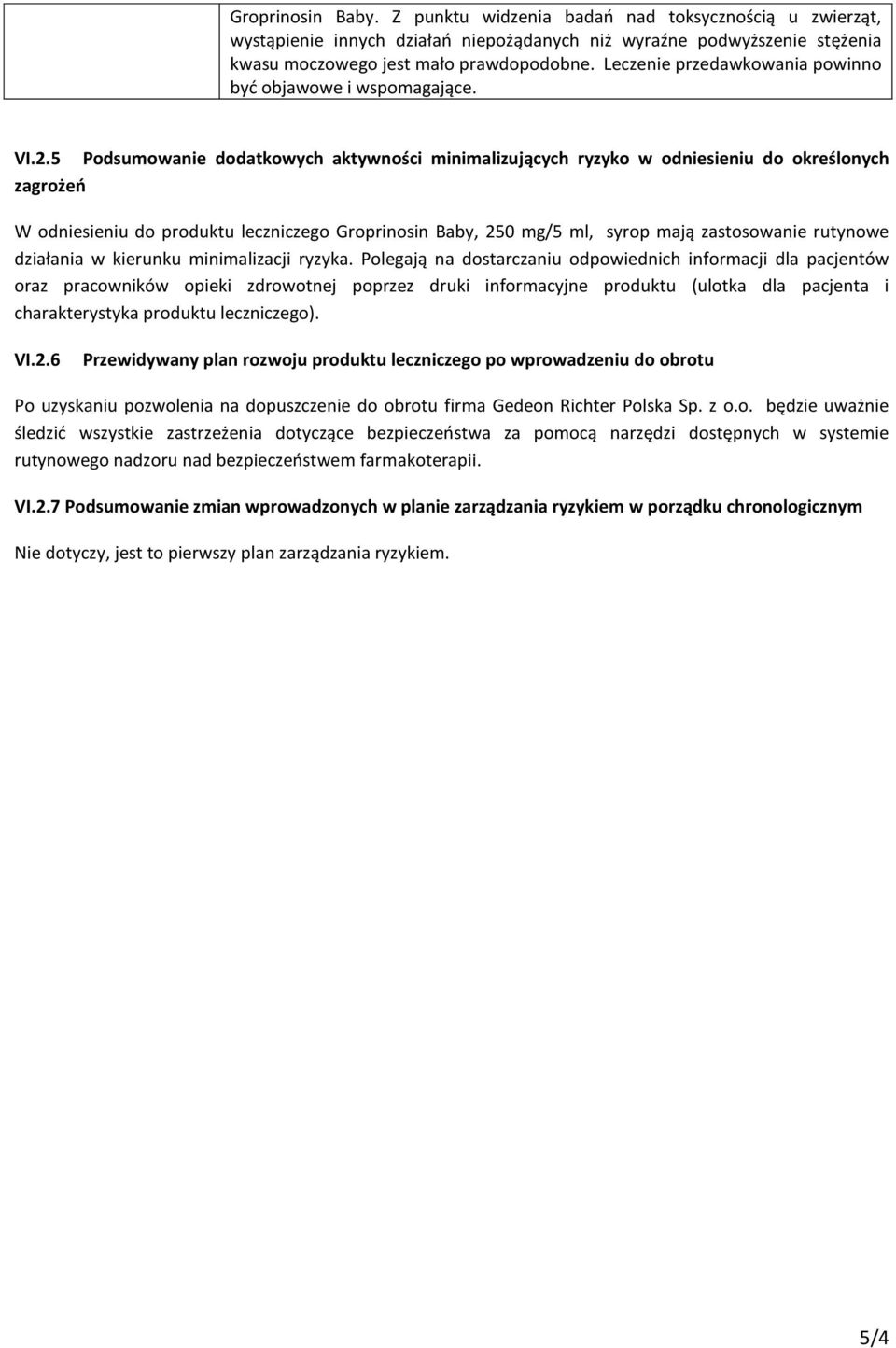 Groprinosin Baby. Z punktu widzenia badań nad toksycznością u zwierząt, wystąpienie innych działań niepożądanych niż wyraźne podwyższenie stężenia kwasu moczowego jest mało prawdopodobne. Leczenie przedawkowania powinno być objawowe i wspomagające.

VI.2.5 Podsumowanie dodatkowych aktywności minimalizujących ryzyko w odniesieniu do określonych zagrożeń

W odniesieniu do produktu leczniczego Groprinosin Baby, 250 mg/5 ml, syrop mają zastosowanie rutynowe działania w kierunku minimalizacji ryzyka. Polegają na dostarczaniu odpowiednich informacji dla pacjentów oraz pracowników opieki zdrowotnej poprzez druki informacyjne produktu (ulotka dla pacjenta i charakterystyka produktu leczniczego).

VI.2.6 Przewidywany plan rozwoju produktu leczniczego po wprowadzeniu do obrotu

Po uzyskaniu pozwolenia na dopuszczenie do obrotu firma Gedeon Richter Polska Sp. z o.o. będzie uważnie śledzić wszystkie zastrzeżenia dotyczące bezpieczeństwa za pomocą narzędzi dostępnych w systemie rutynowego nadzoru nad bezpieczeństwem farmakoterapii.

VI.2.7 Podsumowanie zmian wprowadzonych w planie zarządzania ryzykiem w porządku chronologicznym

Nie dotyczy, jest to pierwszy plan zarządzania ryzykiem.

5/4